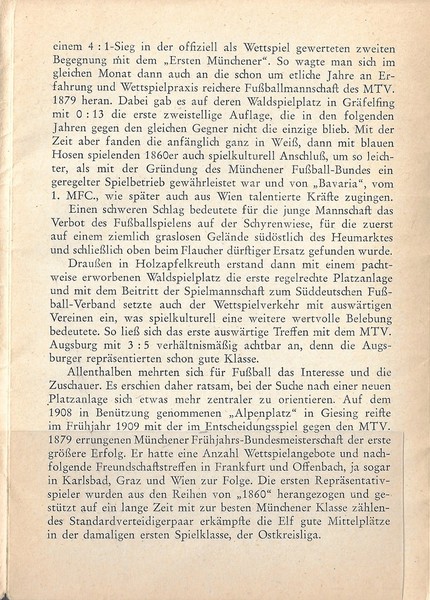 einem 4 : 1-Sieg in der offiziell als Wettspiel gewerteten zweiten Begegnung mit dem „Ersten Münchener“. So wagte man sich im gleichen Monat dann auch an die schon um etliche Jahre an Erfahrung und Wettspielpraxis reichere Fußballmannschaft des MTV. 1879 heran. Dabei gab es auf deren Waldspielplatz in Gräfelfing mit 0 : 13 die erste zweistellige Auflage, die in den folgenden Jahren gegen den gleichen Gegner nicht die einzige blieb. Mit der Zeit aber fanden die anfänglich ganz in Weiß, dann mit blauen Hosen spielenden 1860er auch spielkulturell Anschluß, um so leichter, als mit der Gründung des Münchener Fußball-Bundes ein geregelter Spielbetrieb gewährleistet war und von „Bavaria“, vom 1. MFC., wie später auch aus Wien talentierte Kräfte zugingen.

Einen schweren Schlag bedeutete für die junge Mannschaft das Verbot des Fußballspielens auf der Schyrenwiese, für die zuerst auf einem ziemlich graslosen Gelände südöstlich des Heumarktes und schließlich oben beim Flaucher dürftiger Ersatz gefunden wurde.

Draußen in Holzapfelkreuth erstand dann mit einem pachtweise erworbenen Waldspielplatz die erste regelrechte Platzanlage und mit dem Beitritt der Spielmannschaft zum Süddeutschen Fußball-Verband setzte auch der Wettspielverkehr mit auswärtigen Vereinen ein, was spielkulturell eine weitere wertvolle Belebung bedeutete. So ließ sich das erste auswärtige Treffen mit dem MTV. Augsburg mit 3 : 5 verhältnismäßig achtbar an, denn die Augsburger repräsentierten schon gute Klasse.

Allenthalben mehrten sich für Fußball das Interesse und die Zuschauer. Es erschien daher ratsam, bei der Suche nach einer neuen Platzanlage sich etwas mehr zentraler zu orientieren. Auf dem 1908 in Benützung genommenen „Alpenplatz“ in Giesing reifte im Frühjahr 1909 mit der im Entscheidungsspiel gegen den MTV. 1879 errungenen Münchener Frühjahrs-Bundesmeisterschaft der erste größere Erfolg. Er hatte eine Anzahl Wettspielangebote und nachfolgende Freundschaftstreffen in Frankfurt und Offenbach, ja sogar in Karlsbad, Graz und Wien zur Folge. Die ersten Repräsentativspieler wurden aus den Reihen von „1860“ herangezogen und gestützt auf ein lange Zeit mit zur besten Münchener Klasse zählendes Standardverteidigerpaar erkämpfte die Elf gute Mittelplätze in der damaligen ersten Spielklasse, der Ostkreisliga.